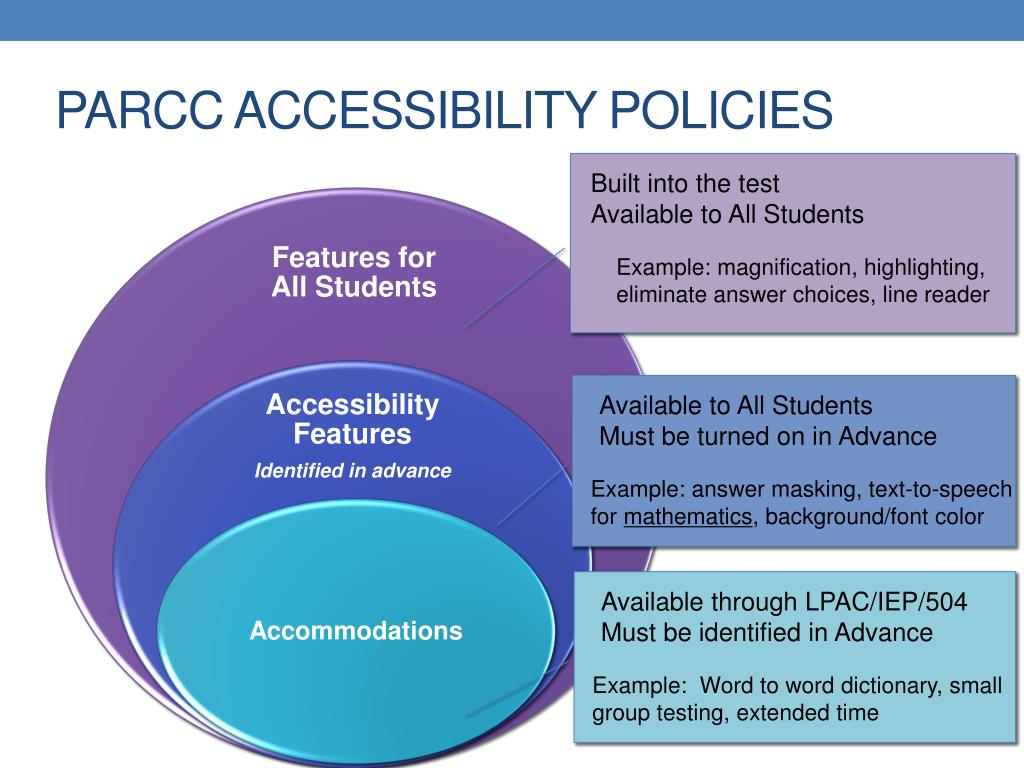 PARCC ACCESSIBILITY POLICIES

Features for All Students

Accessibility Features

Identified in advance

Accommodations

Built into the test
Available to All Students

Example: magnification, highlighting, eliminate answer choices, line reader

Available to All Students
Must be turned on in Advance

Example: answer masking, text-to-speech for mathematics, background/font color

Available through LPAC/IEP/504
Must be identified in Advance

Example: Word to word dictionary, small group testing, extended time